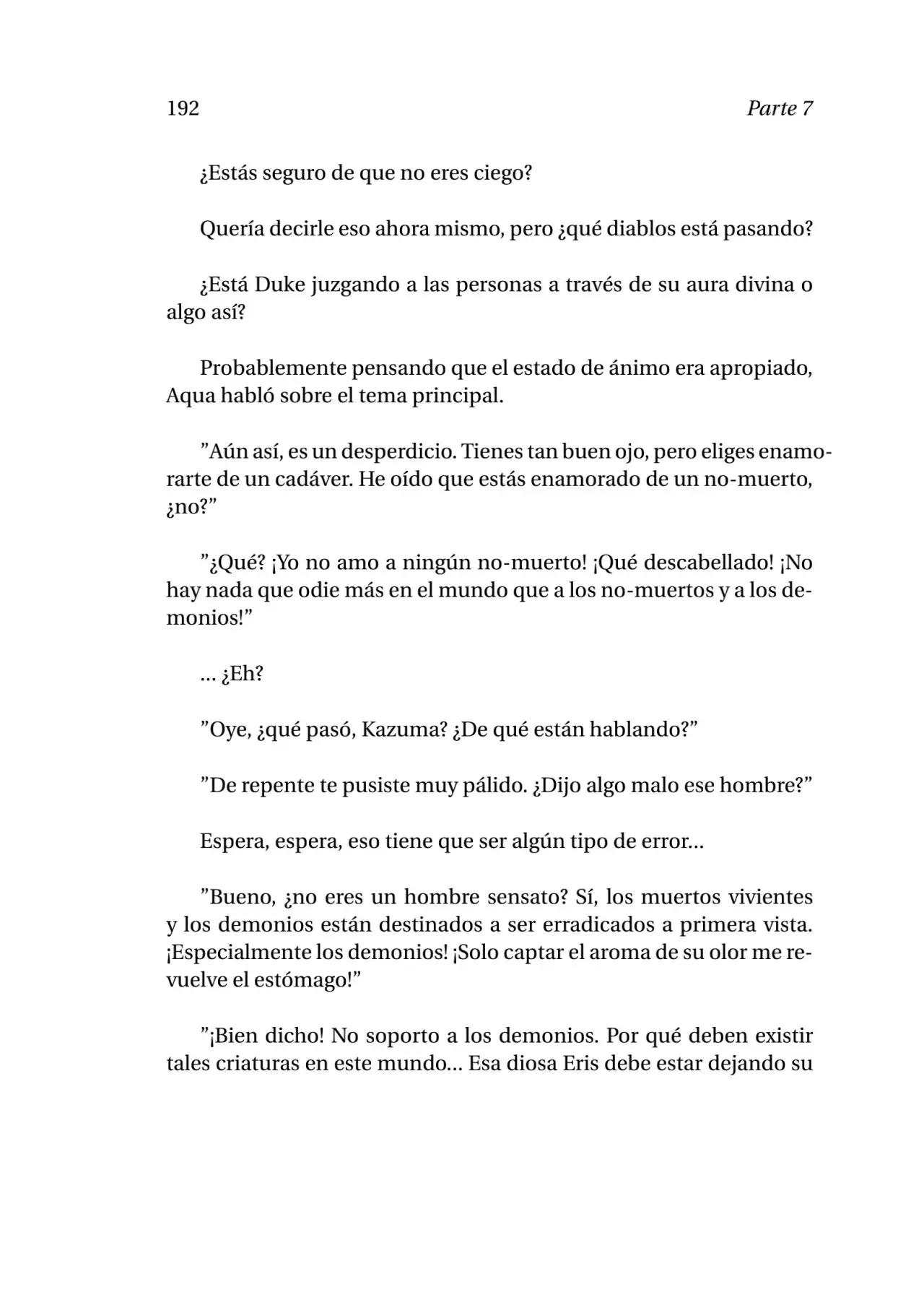 192 Parte 7

¿Estás seguro de que no eres ciego?

Quería decirle eso ahora mismo, pero ¿qué diablos está pasando?

¿Está Duke juzgando a las personas a través de su aura divina o algo así?

Probablemente pensando que el estado de ánimo era apropiado, Aqua habló sobre el tema principal.

"Aún así, es un desperdicio. Tienes tan buen ojo, pero eliges enamorarte de un cadáver. He oído que estás enamorado de un no-muerto, ¿no?"

"¿Qué? ¡Yo no amo a ningún no-muerto! ¡Qué descabellado! ¡No hay nada que odie más en el mundo que a los no-muertos y a los demonios!"

... ¿Eh?

"Oye, ¿qué pasó, Kazuma? ¿De qué están hablando?"

"De repente te pusiste muy pálido. ¿Dijo algo malo ese hombre?"

Espera, espera, eso tiene que ser algún tipo de error...

"Bueno, ¿no eres un hombre sensato? Sí, los muertos vivientes y los demonios están destinados a ser erradicados a primera vista. ¡Especialmente los demonios! ¡Solo captar el aroma de su olor me revuelve el estómago!"

"¡Bien dicho! No soporto a los demonios. Por qué deben existir tales criaturas en este mundo... Esa diosa Eris debe estar dejando su